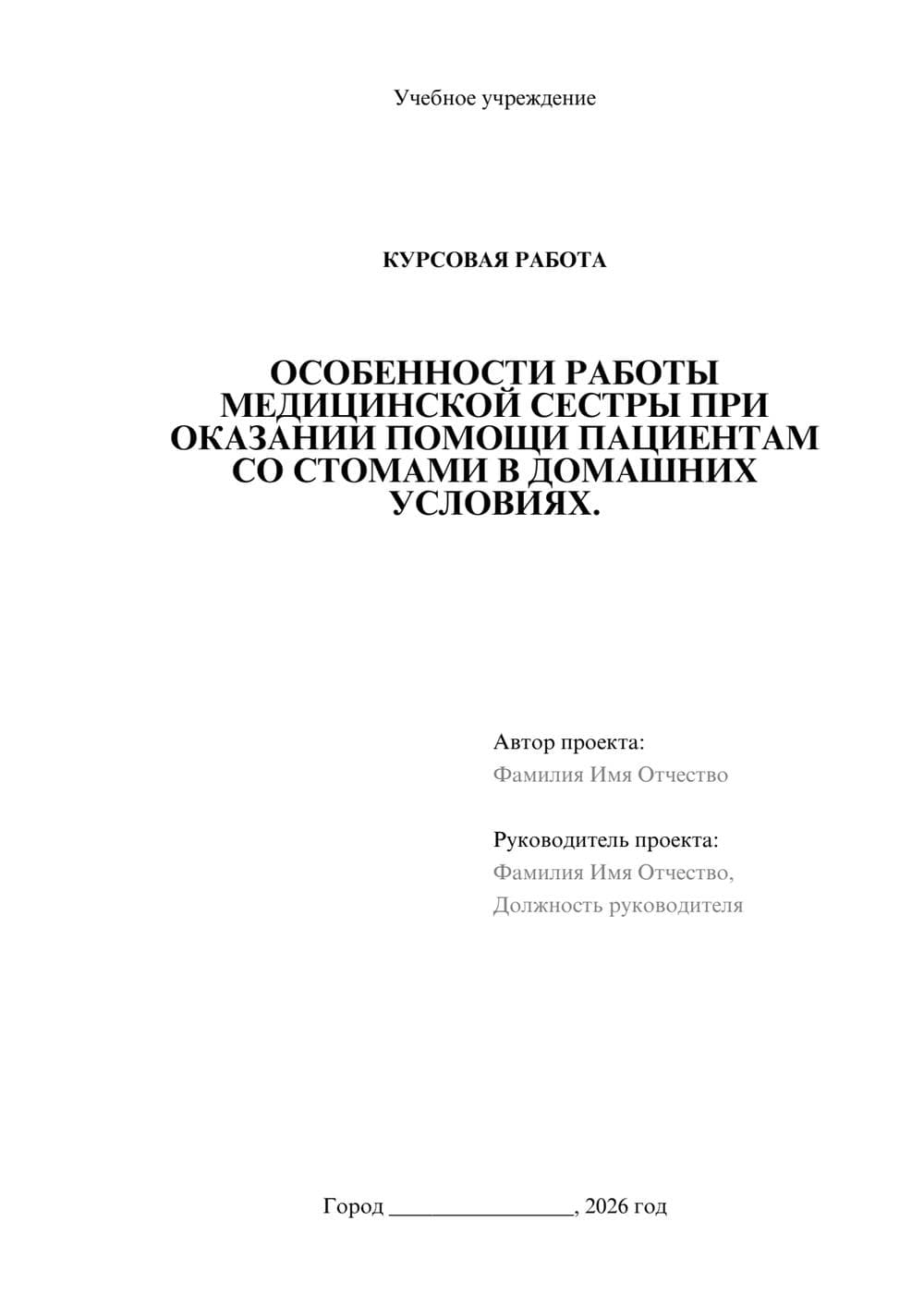 Учебное учреждение

КУРСОВАЯ РАБОТА

ОСОБЕННОСТИ РАБОТЫ МЕДИЦИНСКОЙ СЕСТРЫ ПРИ ОКАЗАНИИ ПОМОЩИ ПАЦИЕНТАМ СО СТОМАМИ В ДОМАШНИХ УСЛОВИЯХ.

Автор проекта:
Фамилия Имя Отчество

Руководитель проекта:
Фамилия Имя Отчество,
Должность руководителя

Город ________________, 2026 год